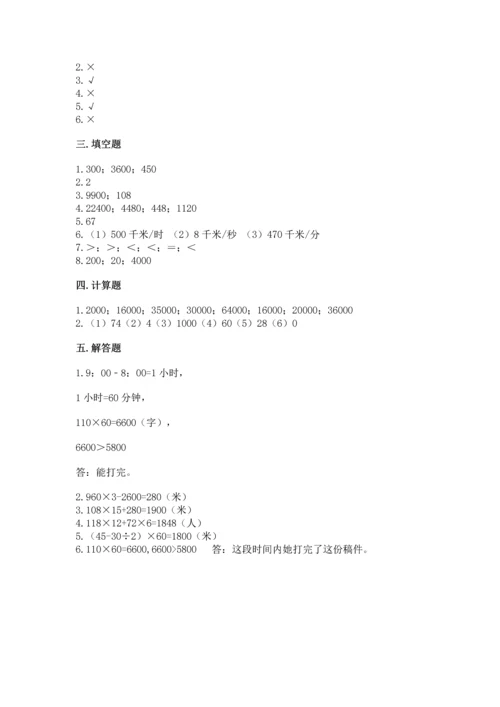 2. ×
3. √
4. ×
5. √
6. ×

三. 填空题

1. 300；3600；450
2. 2
3. 9900；108
4. 22400；4480；448；1120
5. 67
6. （1）500 千米/时 （2）8 千米/秒 （3）470 千米/分
7. >；>；<；<；=；<
8. 200；20；4000

四. 计算题

1. 2000；16000；35000；30000；64000；16000；20000；36000
2. （1）74（2）4（3）1000（4）60（5）28（6）0

五. 解答题

1. 9：00 - 8：00=1 小时，

1 小时=60 分钟，

110×60=6600（字），

6600>5800

答：能打完。

2. 960×3-2600=280（米）
3. 108×15+280=1900（米）
4. 118×12+72×6=1848（人）
5. （45-30÷2）×60=1800（米）
6. 110×60=6600, 6600>5800 答：这段时间内她打完了这份稿件。